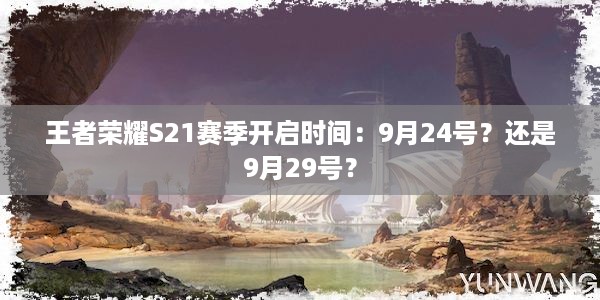 王者荣耀S21赛季开启时间：9月24号？还是9月29号？

YUNWANG